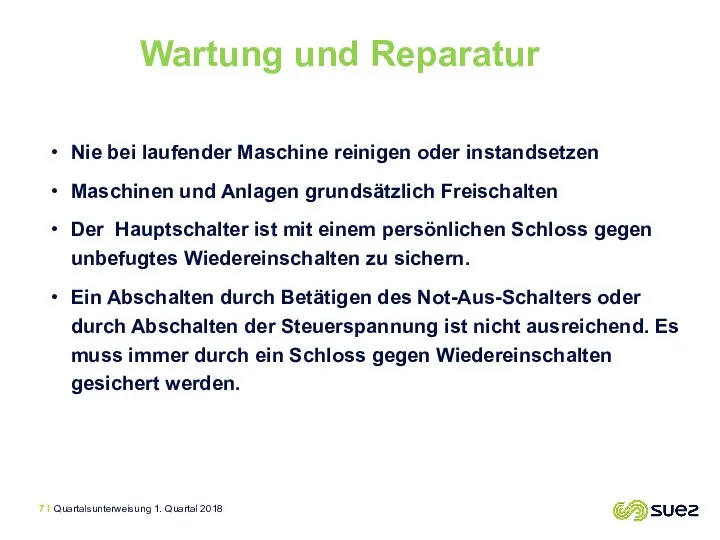 Wartung und Reparatur

• Nie bei laufender Maschine reinigen oder instandsetzen

• Maschinen und Anlagen grundsätzlich Freischalten

• Der Hauptschalter ist mit einem persönlichen Schloss gegen unbefugtes Wiedereinschalten zu sichern.

• Ein Abschalten durch Betätigen des Not-Aus-Schalters oder durch Abschalten der Steuerspannung ist nicht ausreichend. Es muss immer durch ein Schloss gegen Wiedereinschalten gesichert werden.

7 | Quartalsunterweisung 1. Quartal 2018

suez